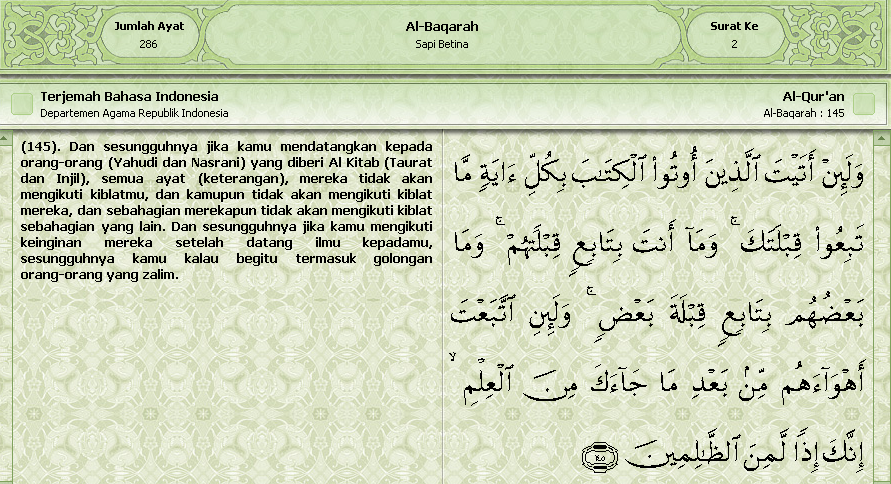 Jumlah Ayat
286

Al-Baqarah
Sapi Betina

Surat Ke
2

Terjemah Bahasa Indonesia
Departemen Agama Republik Indonesia

Al-Qur'an
Al-Baqarah : 145

(145). Dan sesungguhnya jika kamu mendatangkan kepada orang-orang (Yahudi dan Nasrani) yang diberi Al Kitab (Taurat dan Injil), semua ayat (keterangan), mereka tidak akan mengikuti kiblatmu, dan kamupun tidak akan mengikuti kiblat mereka, dan sebahagian merekapun tidak akan mengikuti kiblat sebahagian yang lain. Dan sesungguhnya jika kamu mengikuti keinginan mereka setelah datang ilmu kepadamu, sesungguhnya kamu kalau begitu termasuk golongan orang-orang yang zalim.

وَلَئِنْ أَتَيْتَ ٱلَّذِينَ أُوتُوا۟ ٱلْكِتَٰبَ بِكُلِّ ءَايَةٍ مَّا تَبِعُوا۟ قِبْلَتَكَ ۚ وَمَآ أَنتَ بِتَابِعٍ قِبْلَتَهُمْ ۚ وَمَا بَعْضُهُم بِتَابِعٍ قِبْلَةَ بَعْضٍ ۚ وَلَئِنِ ٱتَّبَعْتَ أَهْوَآءَهُم مِّنۢ بَعْدِ مَا جَآءَكَ مِنَ ٱلْعِلْمِ ۙ إِنَّكَ إِذًا لَّمِنَ ٱلظَّٰلِمِينَ ١٤٥